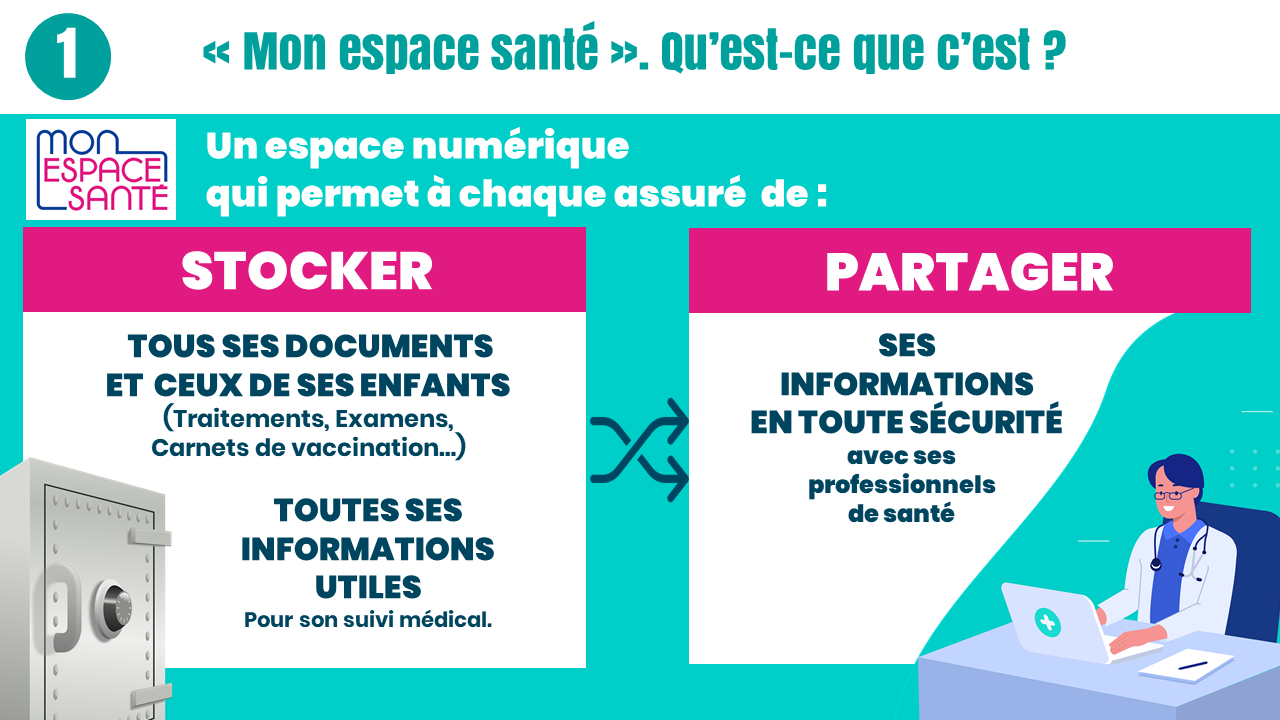 1

« Mon espace santé ». Qu'est-ce que c'est ?

MON ESPACE SANTÉ

Un espace numérique qui permet à chaque assuré de :

STOCKER

TOUS SES DOCUMENTS ET CEUX DE SES ENFANTS
(Traitements, Examens, Carnets de vaccination...)

TOUTES SES INFORMATIONS UTILES
Pour son suivi médical.

PARTAGER

SES INFORMATIONS EN TOUTE SÉCURITÉ
avec ses professionnels de santé